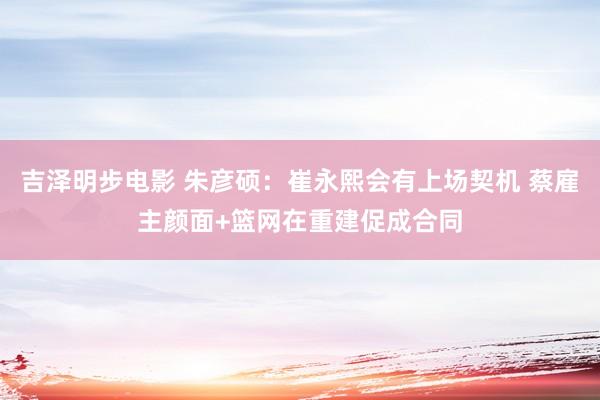 吉泽明步电影 朱彦硕：崔永熙会有上场契机 蔡雇主颜面+篮网在重建促成合同